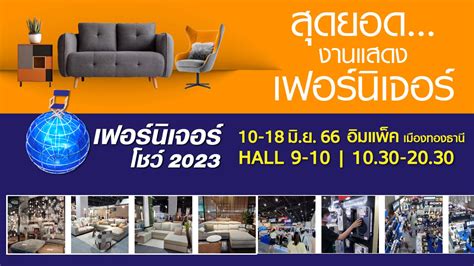 สุดยอด...
งานแสดง
เฟอร์นิเจอร์

เฟอร์นิเจอร์
โชว์ 2023

10-18 มิ.ย. 66 อิมแพ็ค เมืองทองธานี
HALL 9-10 | 10.30-20.30